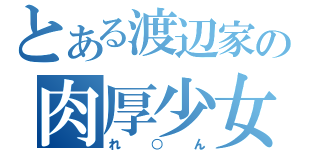 とある渡辺家の
肉厚少女
れ○ん